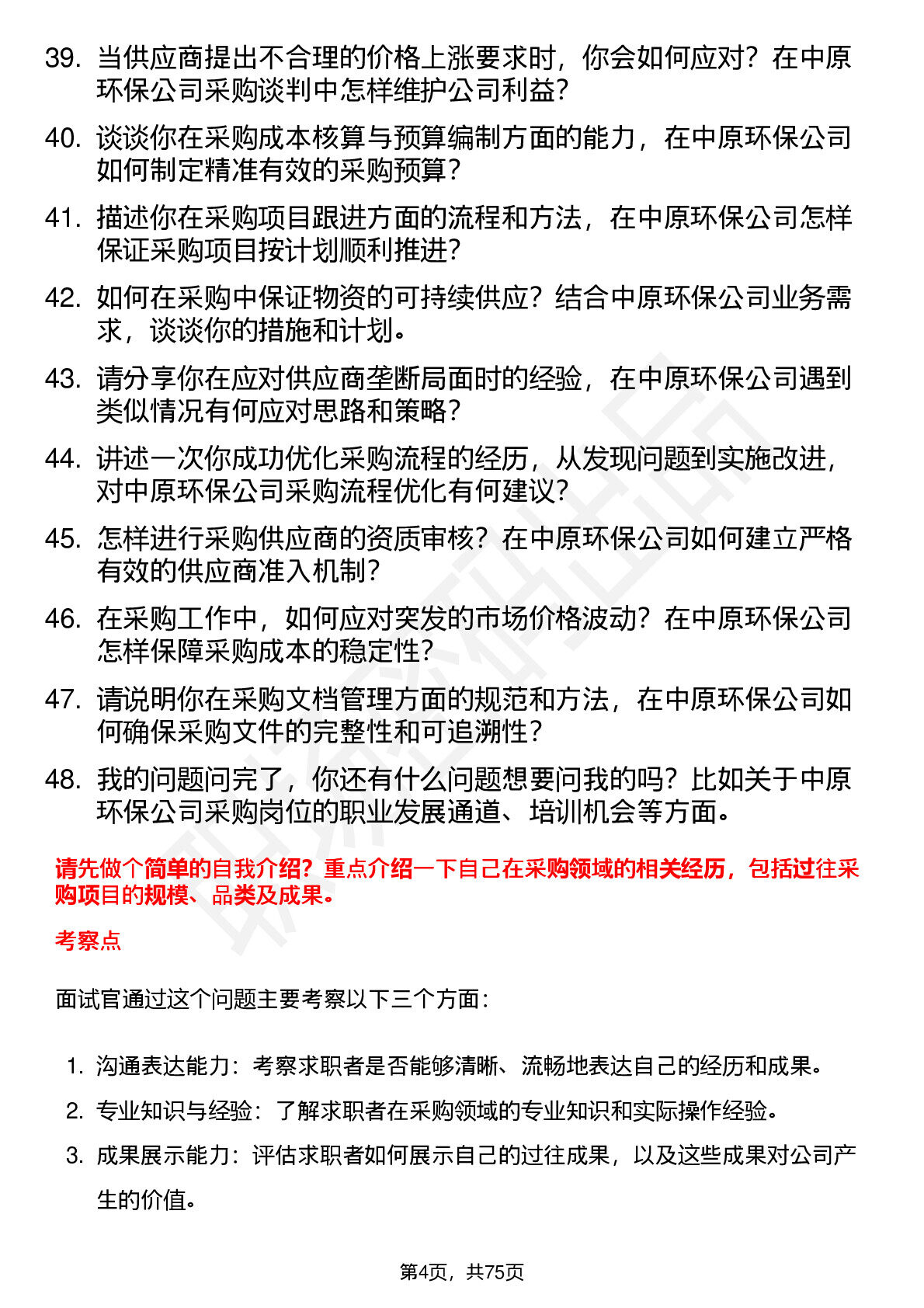 39. 当供应商提出不合理的价格上涨要求时，你会如何应对？在中原环保公司采购谈判中怎样维护公司利益？

40. 谈谈你在采购成本核算与预算编制方面的能力，在中原环保公司如何制定精准有效的采购预算？

41. 描述你在采购项目跟进方面的流程和方法，在中原环保公司怎样保证采购项目按计划顺利推进？

42. 如何在采购中保证物资的可持续供应？结合中原环保公司业务需求，谈谈你的措施和计划。

43. 请分享你在应对供应商垄断局面时的经验，在中原环保公司遇到类似情况有何应对思路和策略？

44. 讲述一次你成功优化采购流程的经历，从发现问题到实施改进，对中原环保公司采购流程优化有何建议？

45. 怎样进行采购供应商的资质审核？在中原环保公司如何建立严格有效的供应商准入机制？

46. 在采购工作中，如何应对突发的市场价格波动？在中原环保公司怎样保障采购成本的稳定性？

47. 请说明你在采购文档管理方面的规范和方法，在中原环保公司如何确保采购文件的完整性和可追溯性？

48. 我的问题问完了，你还有什么问题想要问我的吗？比如关于中原环保公司采购岗位的职业发展通道、培训机会等方面。

请先做个简单的自我介绍？重点介绍一下自己在采购领域的相关经历，包括过往采购项目的规模、品类及成果。

考察点

面试官通过这个问题主要考察以下三个方面：

1. 沟通表达能力：考察求职者是否能够清晰、流畅地表达自己的经历和成果。
2. 专业知识与经验：了解求职者在采购领域的专业知识和实际操作经验。
3. 成果展示能力：评估求职者如何展示自己的过往成果，以及这些成果对公司产生的价值。

第4页，共75页